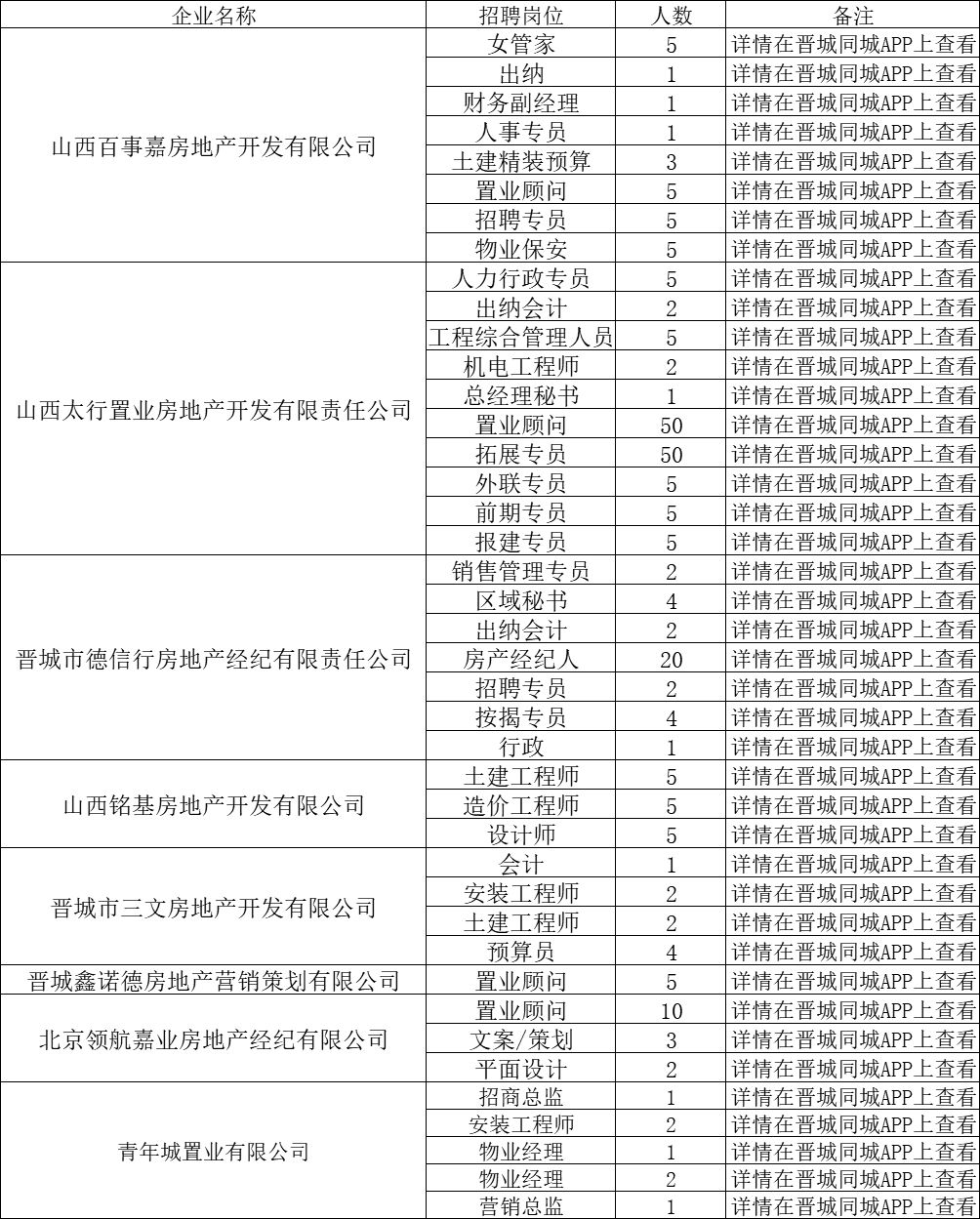 | 企业名称 | 招聘岗位 | 人数 | 备注 |
|---|---|---|---|
| 山西百事嘉房地产开发有限公司 | 女管家 | 5 | 详情在晋城同城APP上查看 |
| | 出纳 | 1 | 详情在晋城同城APP上查看 |
| | 财务副经理 | 1 | 详情在晋城同城APP上查看 |
| | 人事专员 | 1 | 详情在晋城同城APP上查看 |
| | 土建精装预算 | 3 | 详情在晋城同城APP上查看 |
| | 置业顾问 | 5 | 详情在晋城同城APP上查看 |
| | 招聘专员 | 5 | 详情在晋城同城APP上查看 |
| | 物业保安 | 5 | 详情在晋城同城APP上查看 |
| 山西太行置业房地产开发有限责任公司 | 人力行政专员 | 5 | 详情在晋城同城APP上查看 |
| | 出纳会计 | 2 | 详情在晋城同城APP上查看 |
| | 工程综合管理人员 | 5 | 详情在晋城同城APP上查看 |
| | 机电工程师 | 2 | 详情在晋城同城APP上查看 |
| | 总经理秘书 | 1 | 详情在晋城同城APP上查看 |
| | 置业顾问 | 50 | 详情在晋城同城APP上查看 |
| | 拓展专员 | 50 | 详情在晋城同城APP上查看 |
| | 外联专员 | 5 | 详情在晋城同城APP上查看 |
| | 前期专员 | 5 | 详情在晋城同城APP上查看 |
| | 报建专员 | 5 | 详情在晋城同城APP上查看 |
| 晋城市德信行房地产经纪有限责任公司 | 销售管理专员 | 2 | 详情在晋城同城APP上查看 |
| | 区域秘书 | 4 | 详情在晋城同城APP上查看 |
| | 出纳会计 | 2 | 详情在晋城同城APP上查看 |
| | 房产经纪人 | 20 | 详情在晋城同城APP上查看 |
| | 招聘专员 | 2 | 详情在晋城同城APP上查看 |
| | 按揭专员 | 4 | 详情在晋城同城APP上查看 |
| | 行政 | 1 | 详情在晋城同城APP上查看 |
| 山西铭基房地产开发有限公司 | 土建工程师 | 5 | 详情在晋城同城APP上查看 |
| | 造价工程师 | 5 | 详情在晋城同城APP上查看 |
| | 设计师 | 5 | 详情在晋城同城APP上查看 |
| 晋城市三文房地产开发有限公司 | 会计 | 1 | 详情在晋城同城APP上查看 |
| | 安装工程师 | 2 | 详情在晋城同城APP上查看 |
| | 土建工程师 | 2 | 详情在晋城同城APP上查看 |
| | 预算员 | 4 | 详情在晋城同城APP上查看 |
| 晋城鑫诺德房地产营销策划有限公司 | 置业顾问 | 5 | 详情在晋城同城APP上查看 |
| 北京领航嘉业房地产经纪有限公司 | 置业顾问 | 10 | 详情在晋城同城APP上查看 |
| | 文案/策划 | 3 | 详情在晋城同城APP上查看 |
| | 平面设计 | 2 | 详情在晋城同城APP上查看 |
| 青年城置业有限公司 | 招商总监 | 1 | 详情在晋城同城APP上查看 |
| | 安装工程师 | 2 | 详情在晋城同城APP上查看 |
| | 物业经理 | 1 | 详情在晋城同城APP上查看 |
| | 物业经理 | 2 | 详情在晋城同城APP上查看 |
| | 营销总监 | 1 | 详情在晋城同城APP上查看 |